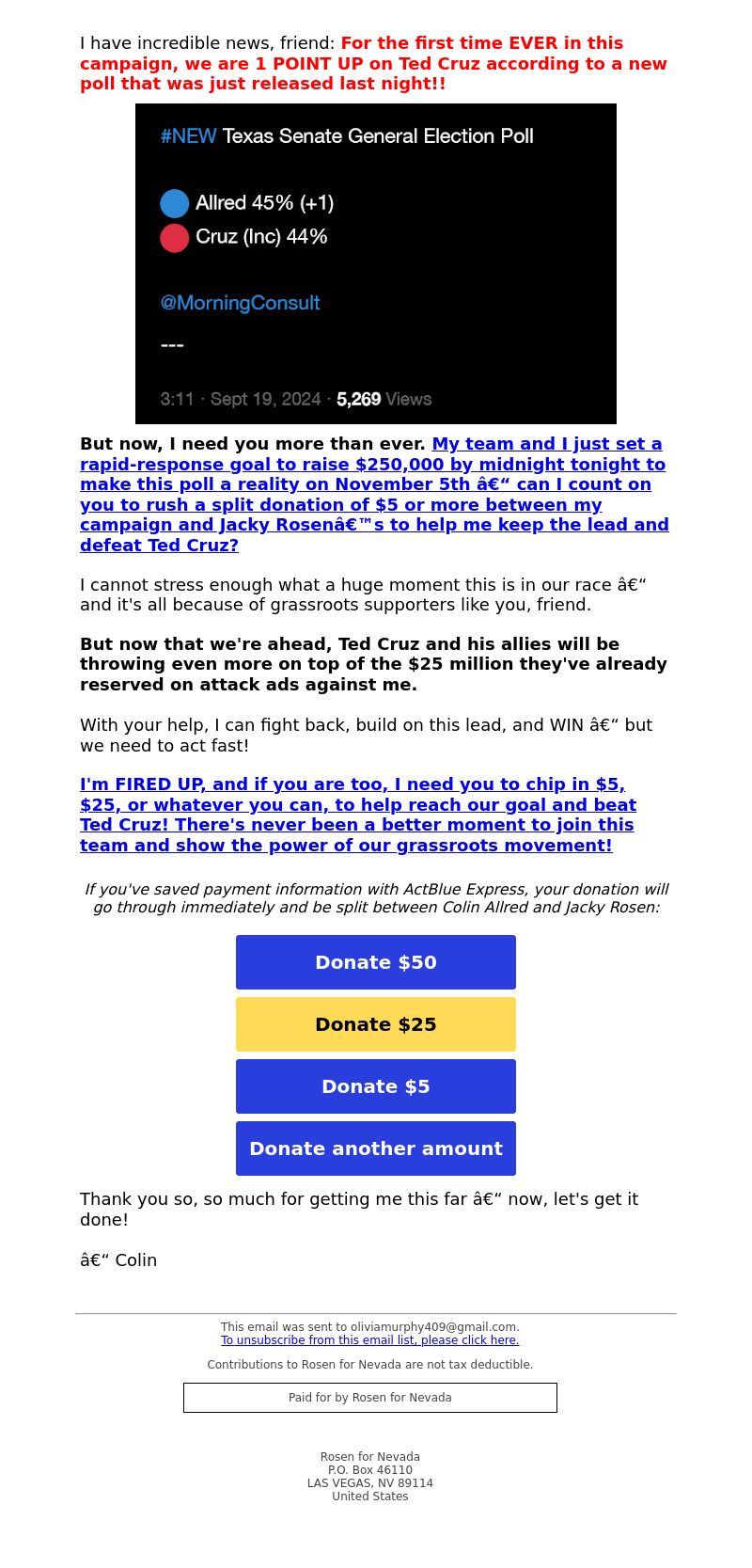 I have incredible news, friend: For the first time EVER in this campaign, we are 1 POINT UP on Ted Cruz according to a new poll that was just released last night!!

#NEW Texas Senate General Election Poll

Allred 45% (+1)
Cruz (Inc) 44%

@MorningConsult

---

3:11 · Sept 19, 2024 · 5,269 Views

But now, I need you more than ever. My team and I just set a rapid-response goal to raise $250,000 by midnight tonight to make this poll a reality on November 5th â€“ can I count on you to rush a split donation of $5 or more between my campaign and Jacky Rosenâ€™s to help me keep the lead and defeat Ted Cruz?

I cannot stress enough what a huge moment this is in our race â€“ and it's all because of grassroots supporters like you, friend.

But now that we're ahead, Ted Cruz and his allies will be throwing even more on top of the $25 million they've already reserved on attack ads against me.

With your help, I can fight back, build on this lead, and WIN â€“ but we need to act fast!

I'm FIRED UP, and if you are too, I need you to chip in $5, $25, or whatever you can, to help reach our goal and beat Ted Cruz! There's never been a better moment to join this team and show the power of our grassroots movement!

If you've saved payment information with ActBlue Express, your donation will go through immediately and be split between Colin Allred and Jacky Rosen:

Donate $50

Donate $25

Donate $5

Donate another amount

Thank you so, so much for getting me this far â€“ now, let's get it done!

â€“ Colin

This email was sent to oliviamurphy409@gmail.com.
To unsubscribe from this email list, please click here.

Contributions to Rosen for Nevada are not tax deductible.

Paid for by Rosen for Nevada

Rosen for Nevada
P.O. Box 46110
LAS VEGAS, NV 89114
United States